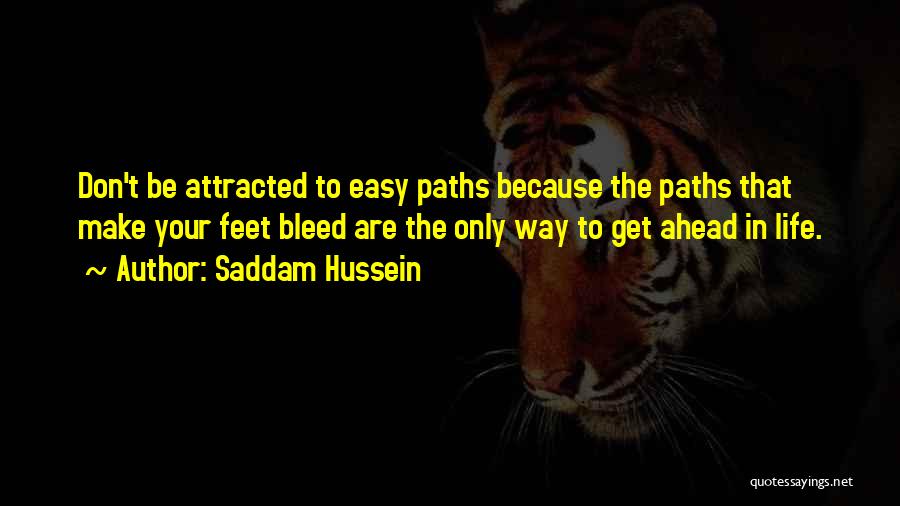 Don't be attracted to easy paths because the paths that make your feet bleed are the only way to get ahead in life.

~ Author: Saddam Hussein

quotessayings.net